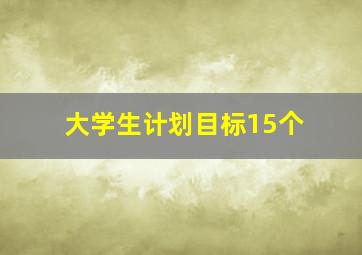 大学生计划目标15个